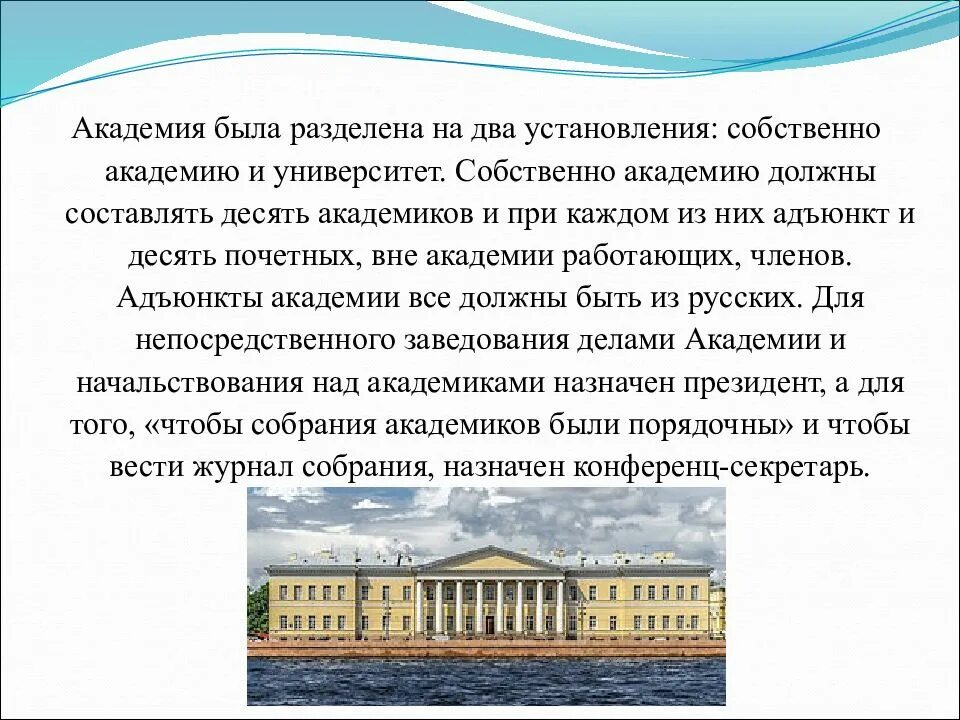 Академия была разделена на два установления: собственно академию и университет. Собственно академию должны составлять десять академиков и при каждом из них адъюнкт и десять почетных, вне академии работающих, членов. Адъюнкты академии все должны быть из русских. Для непосредственного заведования делами Академии и начальствования над академиками назначен президент, а для того, «чтобы собрания академиков были порядочны» и чтобы вести журнал собрания, назначен конференц-секретарь.